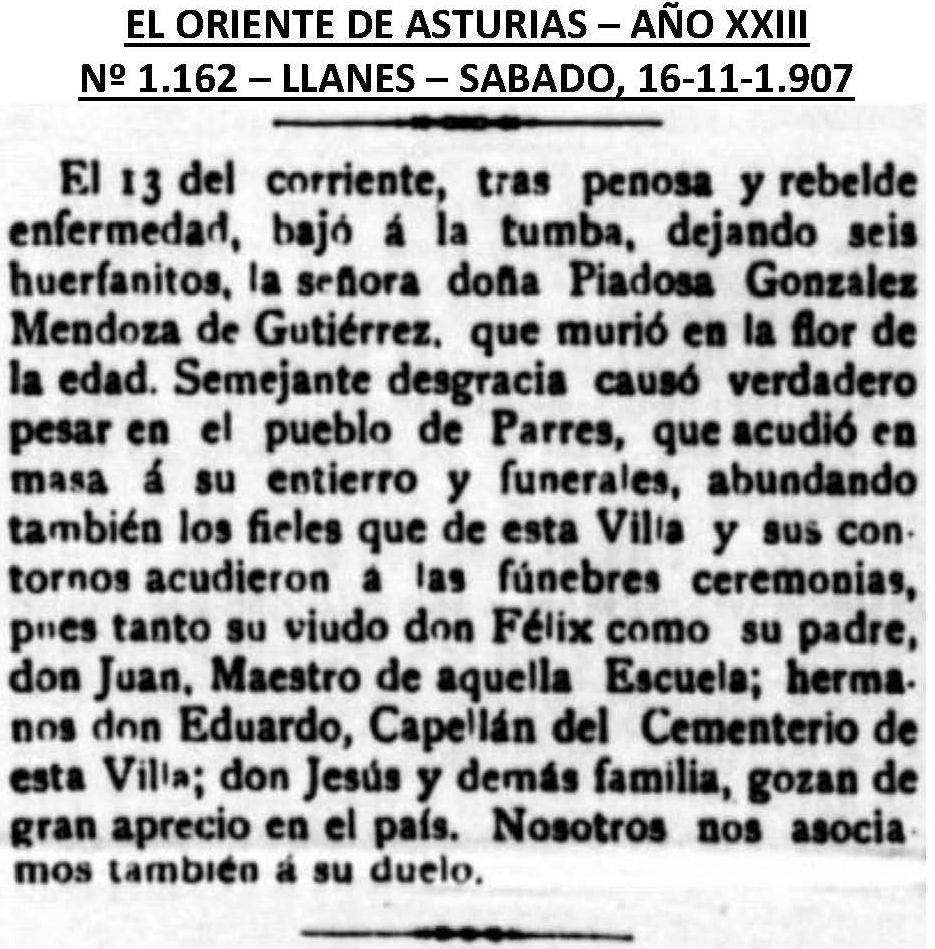 EL ORIENTE DE ASTURIAS – AÑO XXIII
Nº 1.162 – LLANES – SABADO, 16-11-1.907

El 13 del corriente, tras penosa y rebelde enfermedad, bajó á la tumba, dejando seis huerfanitos, la señora doña Piadosa Gonzalez Mendoza de Gutiérrez, que murió en la flor de la edad. Semejante desgracia causó verdadero pesar en el pueblo de Parres, que acudió en masa á su entierro y funerales, abundando también los fieles que de esta Villa y sus contornos acudieron á las fúnebres ceremonias, pues tanto su viudo don Félix como su padre, don Juan, Maestro de aquella Escuela; hermanos don Eduardo, Capellán del Cementerio de esta Villa; don Jesús y demás familia, gozan de gran aprecio en el país. Nosotros nos asociamos también á su duelo.